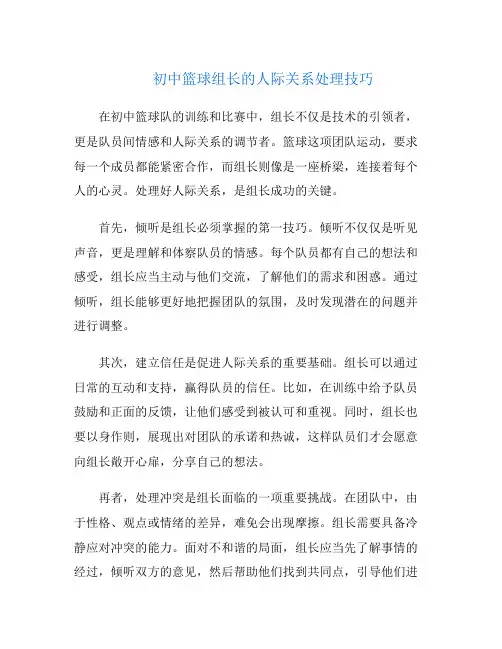 初中篮球组长的人际关系处理技巧

在初中篮球队的训练和比赛中，组长不仅是技术的引领者，更是队员间情感和人际关系的调节者。篮球这项团队运动，要求每一个成员都能紧密合作，而组长则像是一座桥梁，连接着每个人的心灵。处理好人际关系，是组长成功的关键。

首先，倾听是组长必须掌握的第一技巧。倾听不仅仅是听见声音，更是理解和体察队员的情感。每个队员都有自己的想法和感受，组长应当主动与他们交流，了解他们的需求和困惑。通过倾听，组长能够更好地把握团队的氛围，及时发现潜在的问题并进行调整。

其次，建立信任是促进人际关系的重要基础。组长可以通过日常的互动和支持，赢得队员的信任。比如，在训练中给予队员鼓励和正面的反馈，让他们感受到被认可和重视。同时，组长也要以身作则，展现出对团队的承诺和热诚，这样队员们才会愿意向组长敞开心扉，分享自己的想法。

再者，处理冲突是组长面临的一项重要挑战。在团队中，由于性格、观点或情绪的差异，难免会出现摩擦。组长需要具备冷静应对冲突的能力。面对不和谐的局面，组长应当先了解事情的经过，倾听双方的意见，然后帮助他们找到共同点，引导他们进